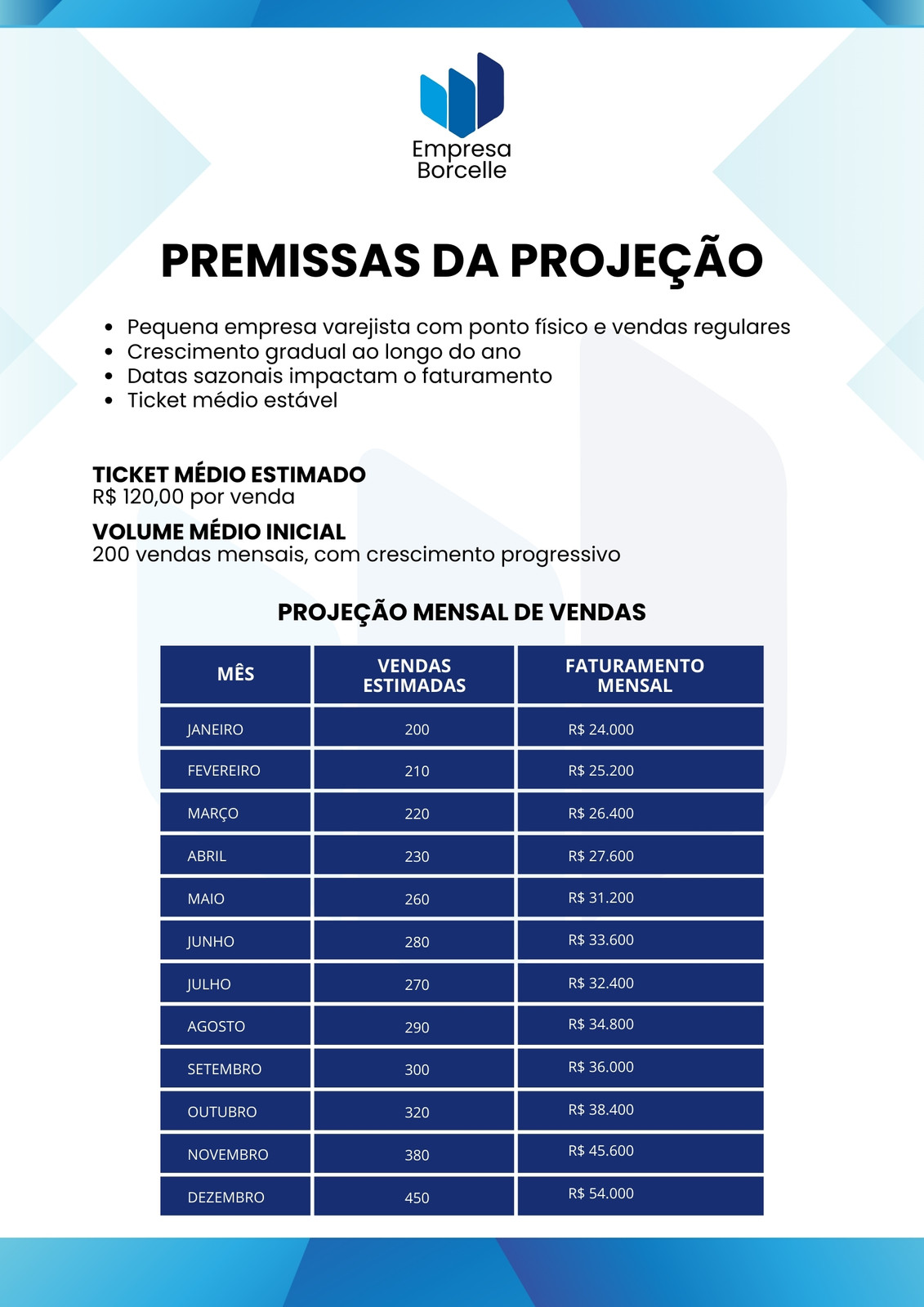 Empresa Borcelle

PREMISSAS DA PROJEÇÃO

- Pequena empresa varejista com ponto físico e vendas regulares
- Crescimento gradual ao longo do ano
- Datas sazonais impactam o faturamento
- Ticket médio estável

TICKET MÉDIO ESTIMADO
R$ 120,00 por venda

VOLUME MÉDIO INICIAL
200 vendas mensais, com crescimento progressivo

PROJEÇÃO MENSAL DE VENDAS

| MÊS | VENDAS ESTIMADAS | FATURAMENTO MENSAL |
|---|---|---|
| JANEIRO | 200 | R$ 24.000 |
| FEVEREIRO | 210 | R$ 25.200 |
| MARÇO | 220 | R$ 26.400 |
| ABRIL | 230 | R$ 27.600 |
| MAIO | 260 | R$ 31.200 |
| JUNHO | 280 | R$ 33.600 |
| JULHO | 270 | R$ 32.400 |
| AGOSTO | 290 | R$ 34.800 |
| SETEMBRO | 300 | R$ 36.000 |
| OUTUBRO | 320 | R$ 38.400 |
| NOVEMBRO | 380 | R$ 45.600 |
| DEZEMBRO | 450 | R$ 54.000 |